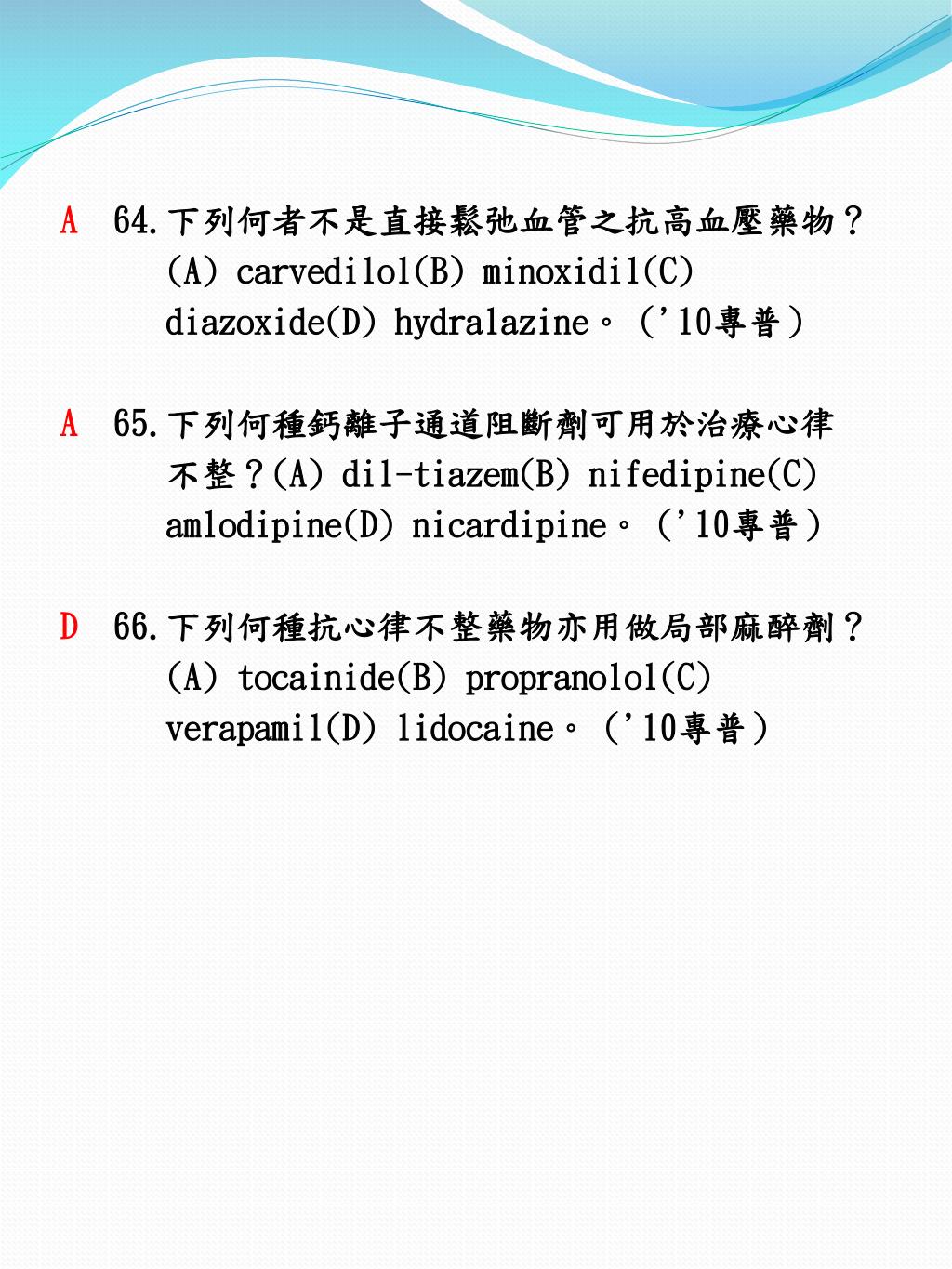 A 64.下列何者不是直接鬆弛血管之抗高血壓藥物？(A) carvedilol(B) minoxidil(C) diazoxide(D) hydralazine。（'10專普）

A 65.下列何種鈣離子通道阻斷劑可用於治療心律不整？(A) dil-tiazem(B) nifedipine(C) amlodipine(D) nicardipine。（'10專普）

D 66.下列何種抗心律不整藥物亦用做局部麻醉劑？(A) tocainide(B) propranolol(C) verapamil(D) lidocaine。（'10專普）